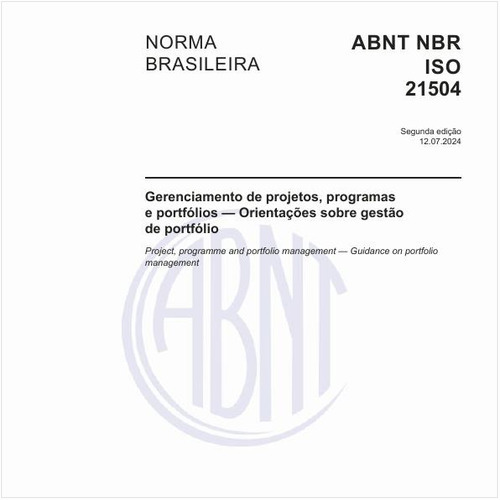 NORMA
BRASILEIRA

ABNT NBR
ISO
21504

Segunda edição
12.07.2024

Gerenciamento de projetos, programas e portfólios — Orientações sobre gestão de portfólio

Project, programme and portfolio management — Guidance on portfolio management

ABNT